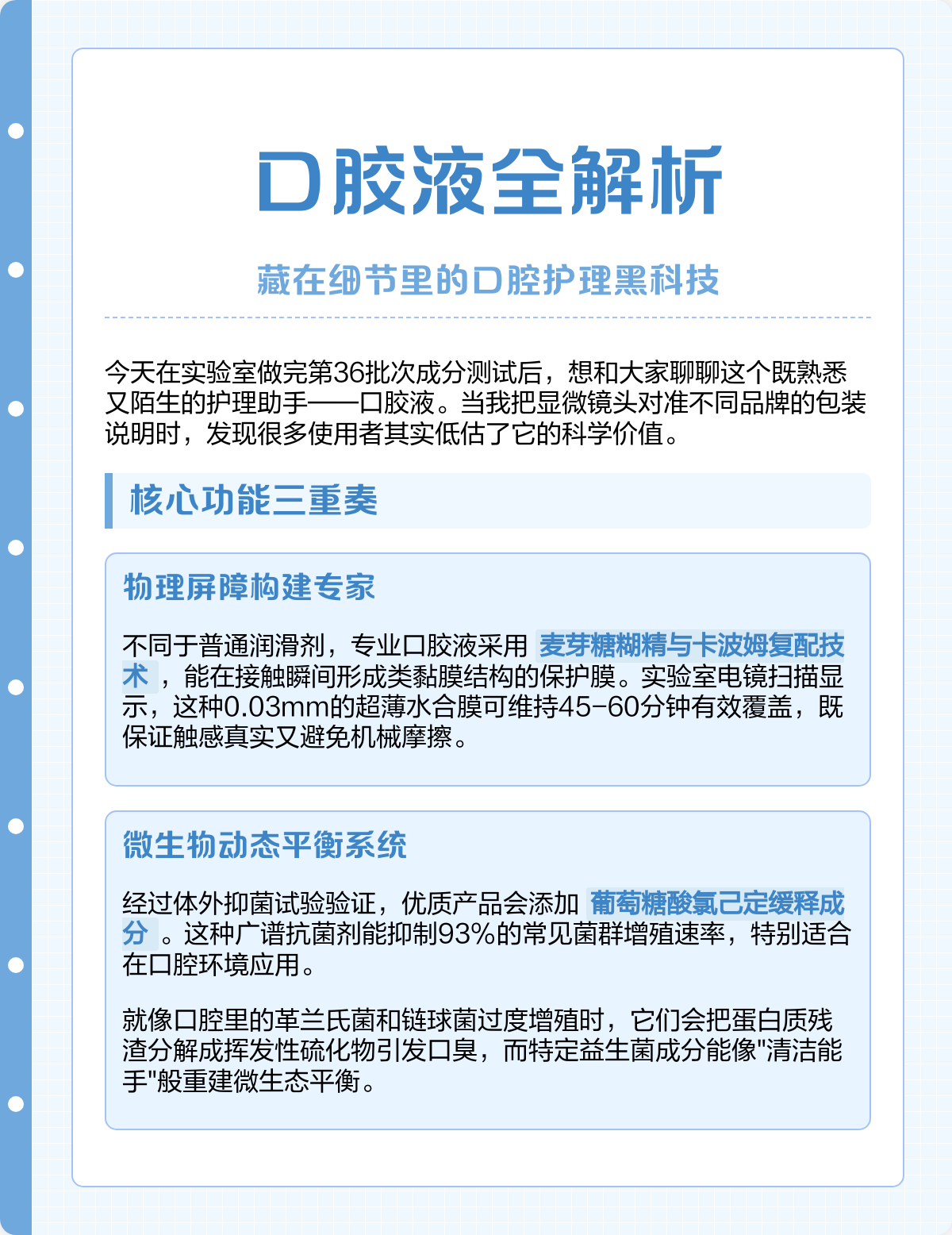 口胶液全解析

藏在细节里的口腔护理黑科技

今天在实验室做完第36批次成分测试后，想和大家聊聊这个既熟悉又陌生的护理助手——口胶液。当我把显微镜头对准不同品牌的包装说明时，发现很多使用者其实低估了它的科学价值。

核心功能三重奏

物理屏障构建专家

不同于普通润滑剂，专业口胶液采用 麦芽糖糊精与卡波姆复配技术 ，能在接触瞬间形成类黏膜结构的保护膜。实验室电镜扫描显示，这种0.03mm的超薄水合膜可维持45-60分钟有效覆盖，既保证触感真实又避免机械摩擦。

微生物动态平衡系统

经过体外抑菌试验验证，优质产品会添加 葡萄糖酸氯己定缓释成分 。这种广谱抗菌剂能抑制93%的常见菌群增殖速率，特别适合在口腔环境应用。

就像口腔里的革兰氏菌和链球菌过度增殖时，它们会把蛋白质残渣分解成挥发性硫化物引发口臭，而特定益生菌成分能像"清洁能手"般重建微生态平衡。